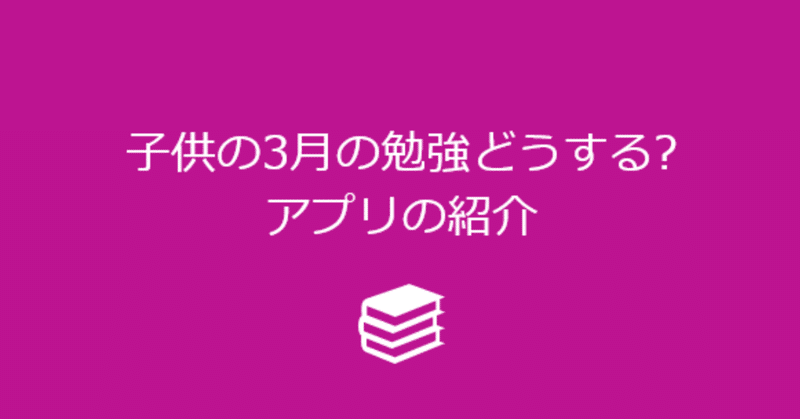 子供の3月の勉強どうする?
アプリの紹介